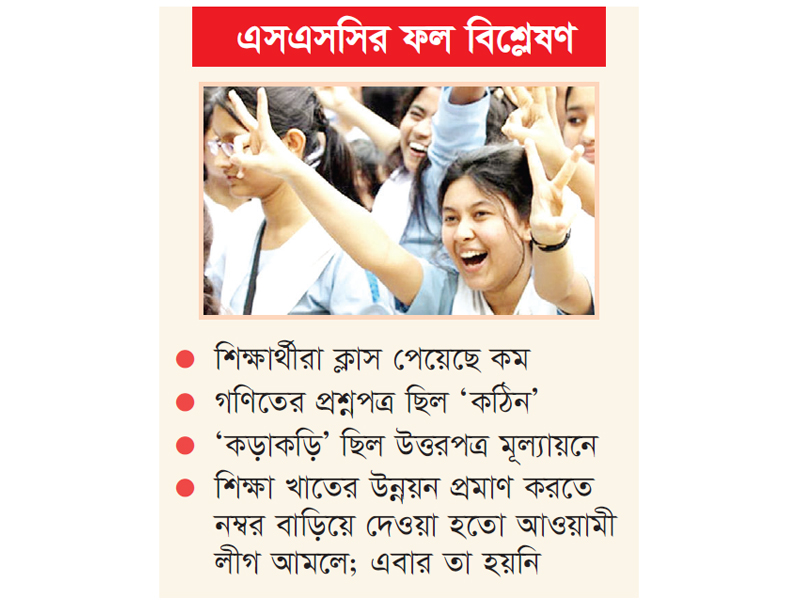 এসএসসির ফল বিশ্লেষণ

• শিক্ষার্থীরা ক্লাস পেয়েছে কম
• গণিতের প্রশ্নপত্র ছিল 'কঠিন'
• 'কড়াকড়ি' ছিল উত্তরপত্র মূল্যায়নে
• শিক্ষা খাতের উন্নয়ন প্রমাণ করতে নম্বর বাড়িয়ে দেওয়া হতো আওয়ামী লীগ আমলে; এবার তা হয়নি